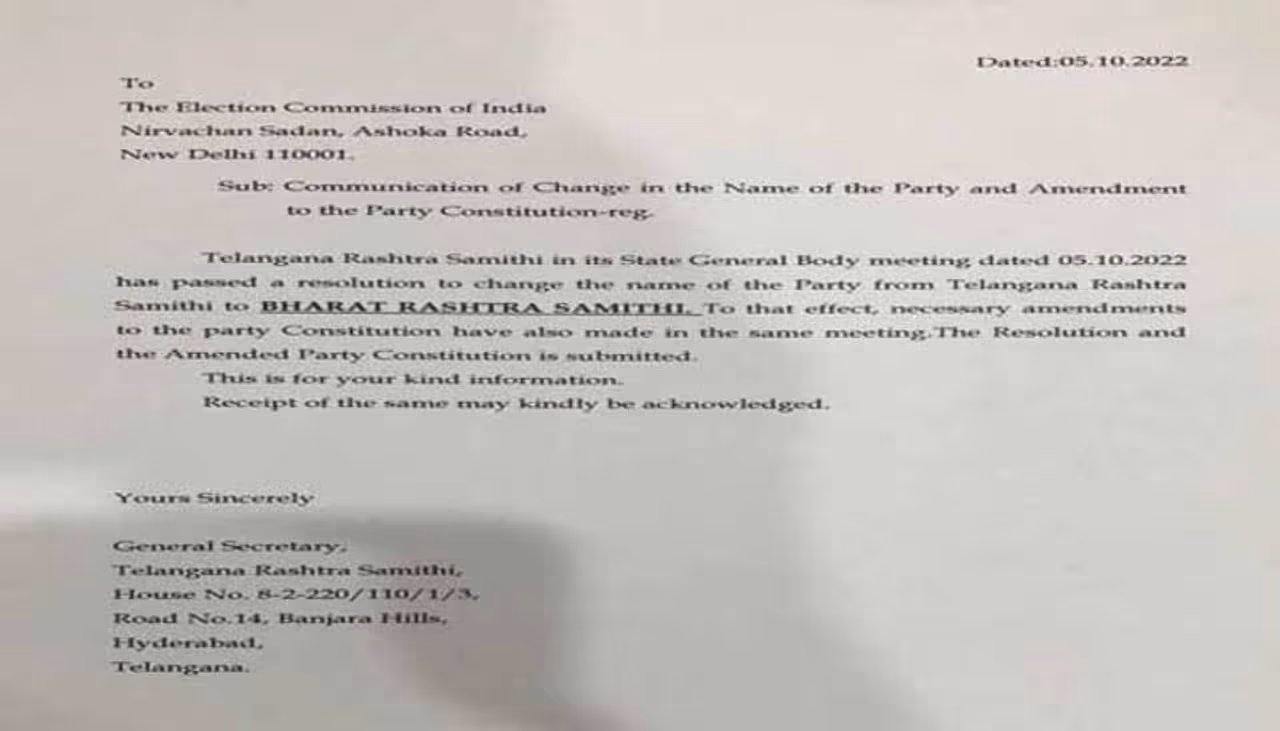 Dated:05.10.2022

To
The Election Commission of India
Nirvachan Sadan, Ashoka Road,
New Delhi 110001.

Sub: Communication of Change in the Name of the Party and Amendment to the Party Constitution-reg.

Telangana Rashtra Samithi in its State General Body meeting dated 05.10.2022 has passed a resolution to change the name of the Party from Telangana Rashtra Samithi to BHARAT RASHTRA SAMITHI. To that effect, necessary amendments to the party Constitution have also made in the same meeting.The Resolution and the Amended Party Constitution is submitted.

This is for your kind information.

Receipt of the same may kindly be acknowledged.

Yours Sincerely

General Secretary,
Telangana Rashtra Samithi,
House No. 8-2-220/110/1/3,
Road No.14, Banjara Hills,
Hyderabad,
Telangana.